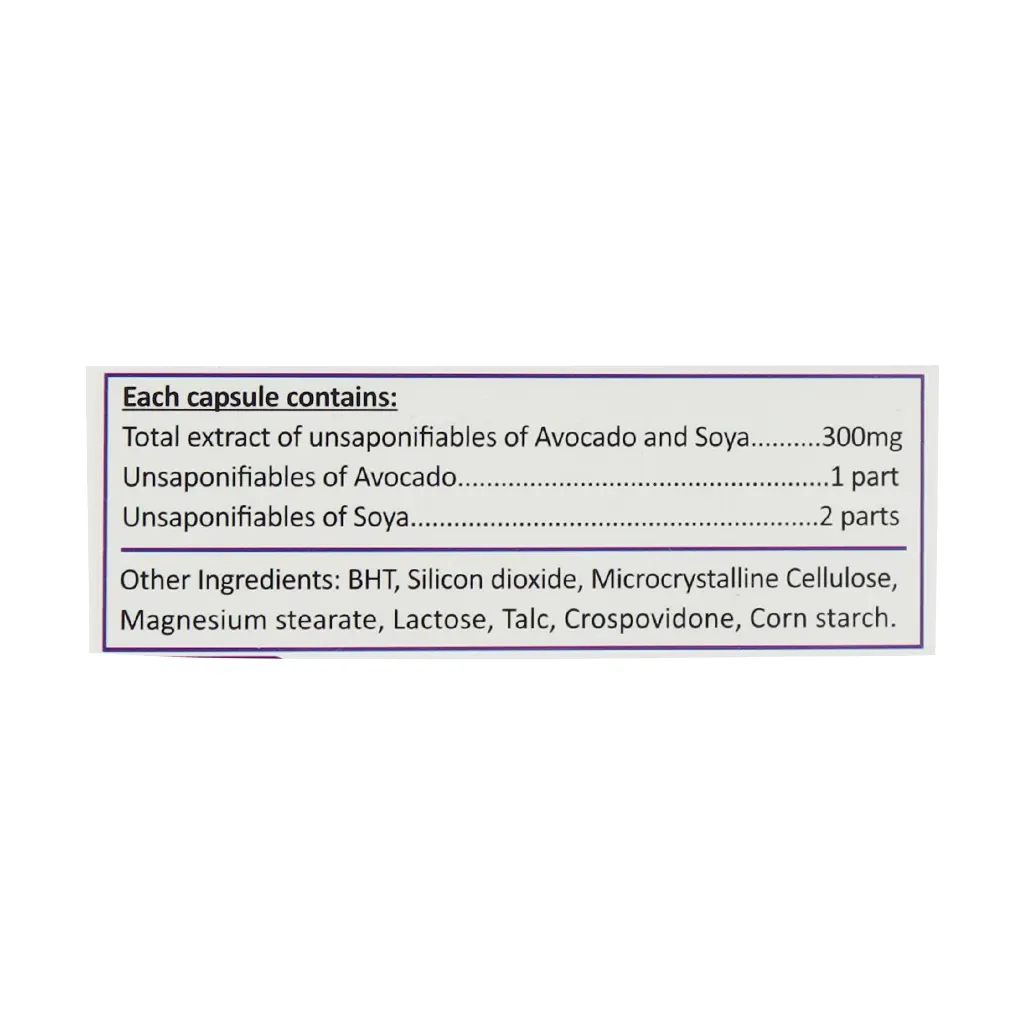 Each capsule contains:
Total extract of unsaponifiables of Avocado and Soya 300mg
Unsaponifiables of Avocado 1 part
Unsaponifiables of Soya 2 parts

Other Ingredients: BHT, Silicon dioxide, Microcrystalline Cellulose, Magnesium stearate, Lactose, Talc, Crospovidone, Corn starch.